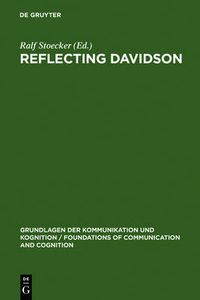 DE GRUYTER

Ralf Stoecker (Ed.)

REFLECTING DAVIDSON

GRUNDLAGEN DER KOMMUNIKATION UND KOGNITION / FOUNDATIONS OF COMMUNICATION AND COGNITION

DE
G